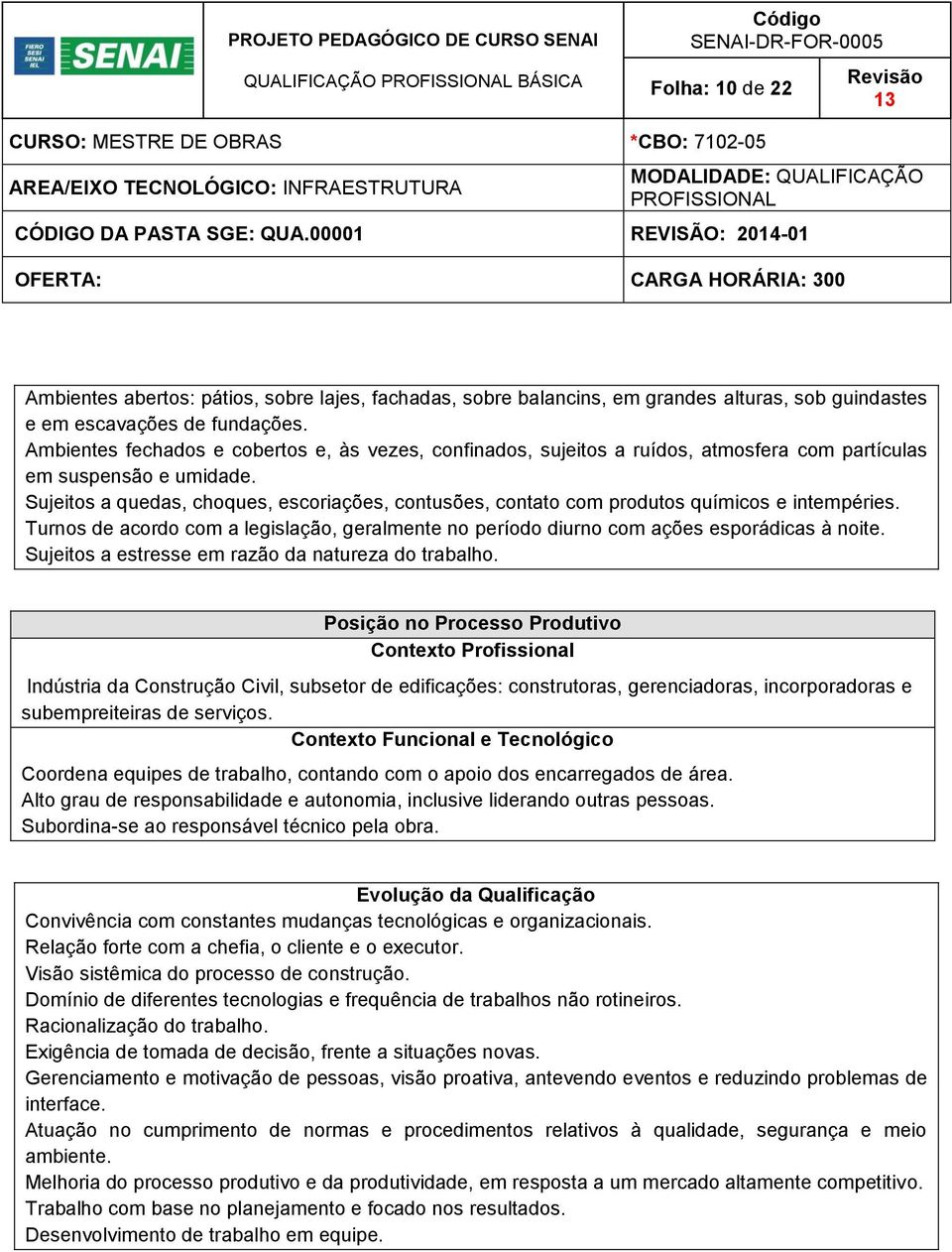 FIERO SESI SENAI IEL SENAI

PROJETO PEDAGÓGICO DE CURSO SENAI

QUALIFICAÇÃO PROFISSIONAL BÁSICA

Código
SENAI-DR-FOR-0005

Folha: 10 de 22

Revisão
13

CURSO: MESTRE DE OBRAS

*CBO: 7102-05

AREA/EIXO TECNOLÓGICO: INFRAESTRUTURA

MODALIDADE: QUALIFICAÇÃO PROFISSIONAL

CÓDIGO DA PASTA SGE: QUA.00001

REVISÃO: 2014-01

OFERTA:

CARGA HORÁRIA: 300

Ambientes abertos: pátios, sobre lajes, fachadas, sobre balancins, em grandes alturas, sob guindastes e em escavações de fundações.
Ambientes fechados e cobertos e, às vezes, confinados, sujeitos a ruídos, atmosfera com partículas em suspensão e umidade.
Sujeitos a quedas, choques, escoriações, contusões, contato com produtos químicos e intempéries.
Turnos de acordo com a legislação, geralmente no período diurno com ações esporádicas à noite.
Sujeitos a estresse em razão da natureza do trabalho.

Posição no Processo Produtivo
Contexto Profissional

Indústria da Construção Civil, subsetor de edificações: construtoras, gerenciadoras, incorporadoras e subempreiteiras de serviços.

Contexto Funcional e Tecnológico

Coordena equipes de trabalho, contando com o apoio dos encarregados de área.
Alto grau de responsabilidade e autonomia, inclusive liderando outras pessoas.
Subordina-se ao responsável técnico pela obra.

Evolução da Qualificação
Convivência com constantes mudanças tecnológicas e organizacionais.
Relação forte com a chefia, o cliente e o executor.
Visão sistêmica do processo de construção.
Domínio de diferentes tecnologias e frequência de trabalhos não rotineiros.
Racionalização do trabalho.
Exigência de tomada de decisão, frente a situações novas.
Gerenciamento e motivação de pessoas, visão proativa, antevendo eventos e reduzindo problemas de interface.
Atuação no cumprimento de normas e procedimentos relativos à qualidade, segurança e meio ambiente.
Melhoria do processo produtivo e da produtividade, em resposta a um mercado altamente competitivo.
Trabalho com base no planejamento e focado nos resultados.
Desenvolvimento de trabalho em equipe.